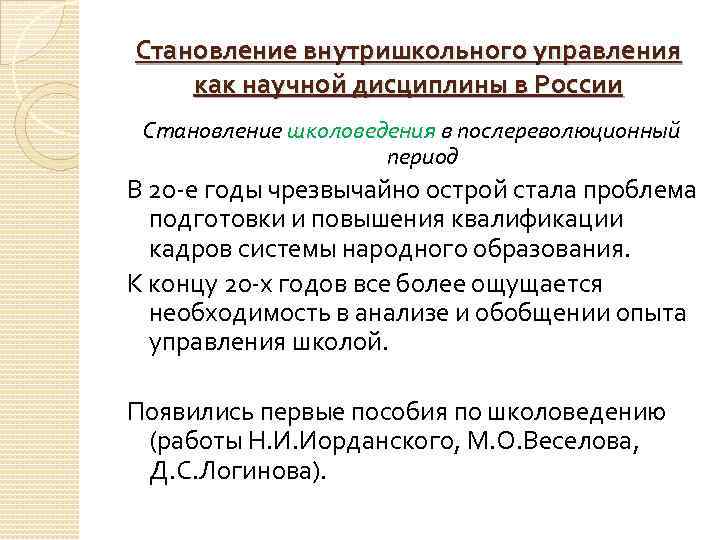 Становление внутришкольного управления как научной дисциплины в России

Становление школоведения в послереволюционный период

В 20-е годы чрезвычайно острой стала проблема подготовки и повышения квалификации кадров системы народного образования.

К концу 20-х годов все более ощущается необходимость в анализе и обобщении опыта управления школой.

Появились первые пособия по школоведению (работы Н.И.Иорданского, М.О.Веселова, Д.С.Логинова).